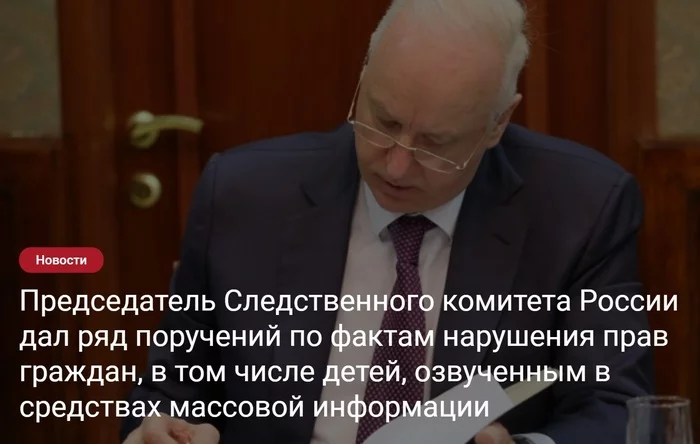 Новости

Председатель Следственного комитета России дал ряд поручений по фактам нарушения прав граждан, в том числе детей, озвученным в средствах массовой информации